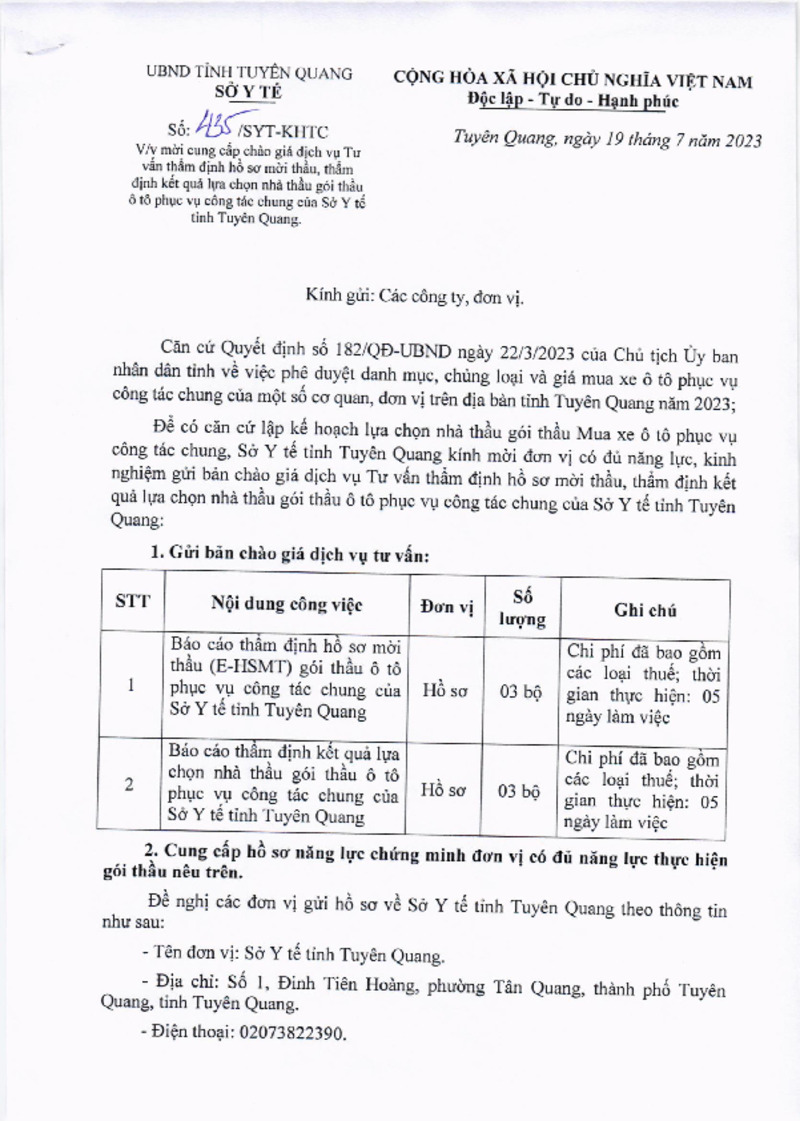 UBND TỈNH TUYÊN QUANG
SỞ Y TẾ

Số: 435 /SYT-KHTC
V/v mời cung cấp chào giá dịch vụ Tư vấn thẩm định hồ sơ mời thầu, thẩm định kết quả lựa chọn nhà thầu gói thầu ô tô phục vụ công tác chung của Sở Y tế tỉnh Tuyên Quang.

CỘNG HÒA XÃ HỘI CHỦ NGHĨA VIỆT NAM
Độc lập - Tự do - Hạnh phúc

Tuyên Quang, ngày 19 tháng 7 năm 2023

Kính gửi: Các công ty, đơn vị.

Căn cứ Quyết định số 182/QĐ-UBND ngày 22/3/2023 của Chủ tịch Ủy ban nhân dân tỉnh về việc phê duyệt danh mục, chủng loại và giá mua xe ô tô phục vụ công tác chung của một số cơ quan, đơn vị trên địa bàn tỉnh Tuyên Quang năm 2023;

Để có căn cứ lập kế hoạch lựa chọn nhà thầu gói thầu Mua xe ô tô phục vụ công tác chung, Sở Y tế tỉnh Tuyên Quang kính mời đơn vị có đủ năng lực, kinh nghiệm gửi bản chào giá dịch vụ Tư vấn thẩm định hồ sơ mời thầu, thẩm định kết quả lựa chọn nhà thầu gói thầu ô tô phục vụ công tác chung của Sở Y tế tỉnh Tuyên Quang:

1. Gửi bản chào giá dịch vụ tư vấn:

| STT | Nội dung công việc | Đơn vị | Số lượng | Ghi chú |
|---|---|---|---|---|
| 1 | Báo cáo thẩm định hồ sơ mời thầu (E-HSMT) gói thầu ô tô phục vụ công tác chung của Sở Y tế tỉnh Tuyên Quang | Hồ sơ | 03 bộ | Chi phí đã bao gồm các loại thuế; thời gian thực hiện: 05 ngày làm việc |
| 2 | Báo cáo thẩm định kết quả lựa chọn nhà thầu gói thầu ô tô phục vụ công tác chung của Sở Y tế tỉnh Tuyên Quang | Hồ sơ | 03 bộ | Chi phí đã bao gồm các loại thuế; thời gian thực hiện: 05 ngày làm việc |

2. Cung cấp hồ sơ năng lực chứng minh đơn vị có đủ năng lực thực hiện gói thầu nêu trên.

Đề nghị các đơn vị gửi hồ sơ về Sở Y tế tỉnh Tuyên Quang theo thông tin như sau:

- Tên đơn vị: Sở Y tế tỉnh Tuyên Quang.

- Địa chỉ: Số 1, Đinh Tiên Hoàng, phường Tân Quang, thành phố Tuyên Quang, tỉnh Tuyên Quang.

- Điện thoại: 02073822390.